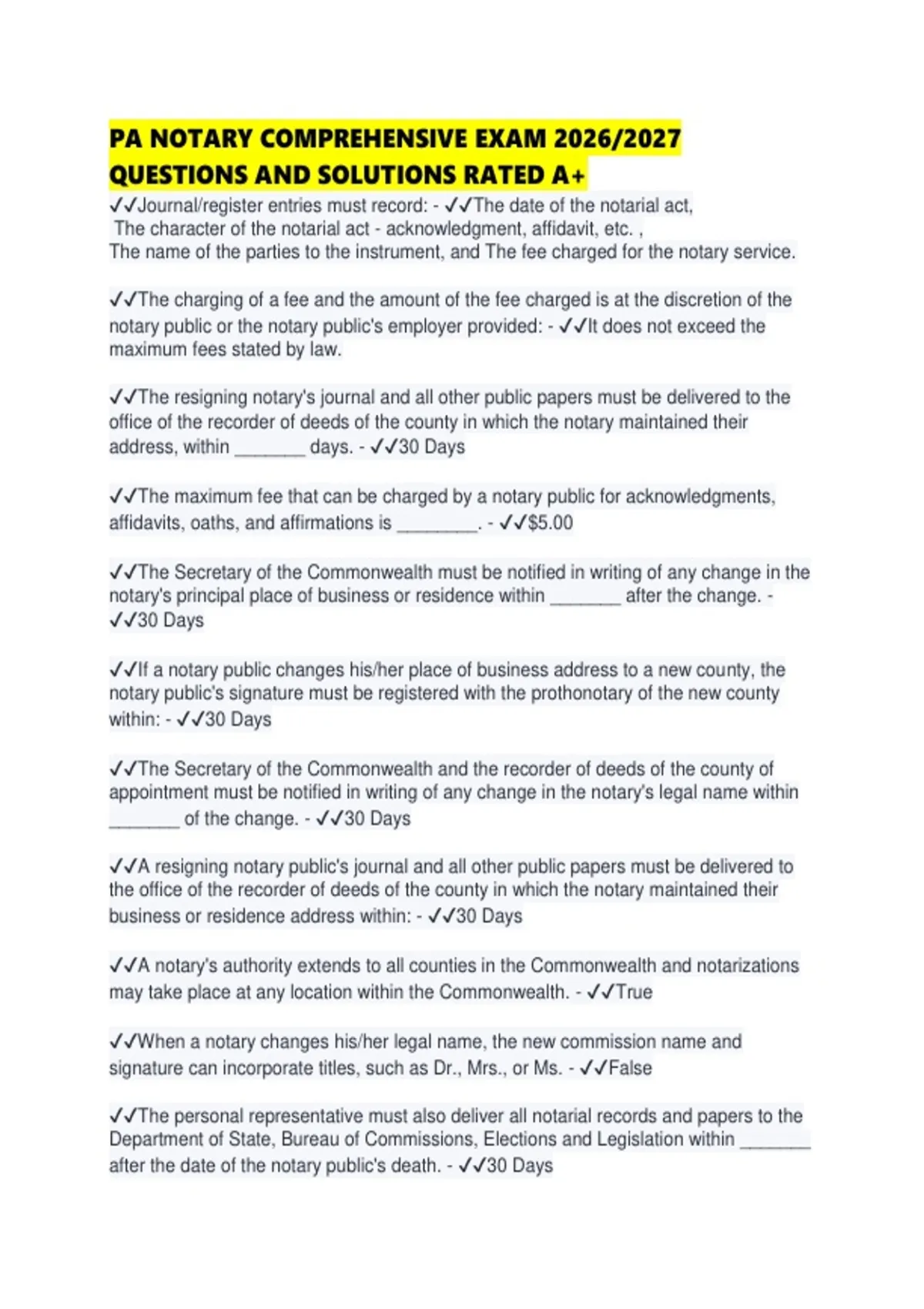 PA NOTARY COMPREHENSIVE EXAM 2026/2027 QUESTIONS AND SOLUTIONS RATED A+

✓✓Journal/register entries must record: - ✓✓The date of the notarial act,
The character of the notarial act - acknowledgment, affidavit, etc. ,
The name of the parties to the instrument, and The fee charged for the notary service.

✓✓The charging of a fee and the amount of the fee charged is at the discretion of the notary public or the notary public's employer provided: - ✓✓It does not exceed the maximum fees stated by law.

✓✓The resigning notary's journal and all other public papers must be delivered to the office of the recorder of deeds of the county in which the notary maintained their address, within _______ days. - ✓✓30 Days

✓✓The maximum fee that can be charged by a notary public for acknowledgments, affidavits, oaths, and affirmations is ________. - ✓✓$5.00

✓✓The Secretary of the Commonwealth must be notified in writing of any change in the notary's principal place of business or residence within _______ after the change. - ✓✓30 Days

✓✓If a notary public changes his/her place of business address to a new county, the notary public's signature must be registered with the prothonotary of the new county within: - ✓✓30 Days

✓✓The Secretary of the Commonwealth and the recorder of deeds of the county of appointment must be notified in writing of any change in the notary's legal name within _______ of the change. - ✓✓30 Days

✓✓A resigning notary public's journal and all other public papers must be delivered to the office of the recorder of deeds of the county in which the notary maintained their business or residence address within: - ✓✓30 Days

✓✓A notary's authority extends to all counties in the Commonwealth and notarizations may take place at any location within the Commonwealth. - ✓✓True

✓✓When a notary changes his/her legal name, the new commission name and signature can incorporate titles, such as Dr., Mrs., or Ms. - ✓✓False

✓✓The personal representative must also deliver all notarial records and papers to the Department of State, Bureau of Commissions, Elections and Legislation within _______ after the date of the notary public's death. - ✓✓30 Days